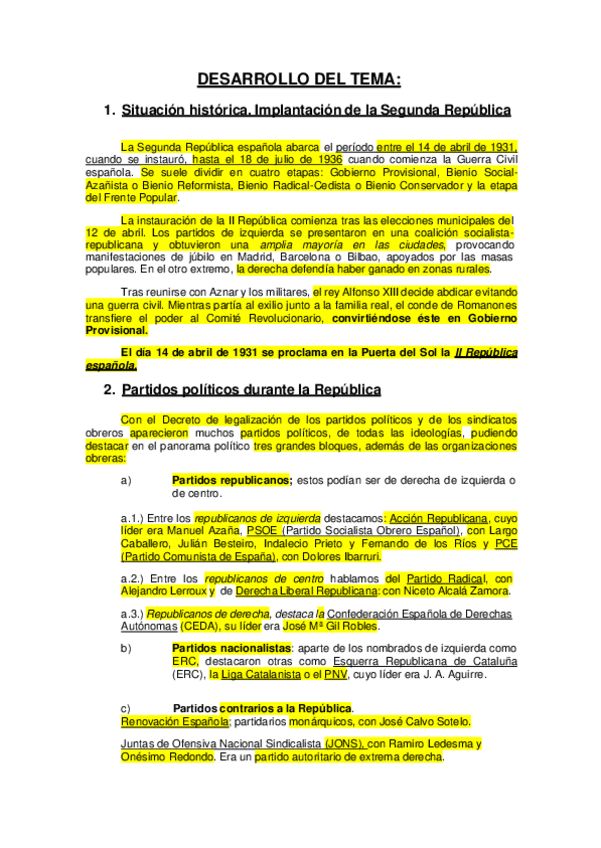 DESARROLLO DEL TEMA:

1. Situación histórica. Implantación de la Segunda República

La Segunda República española abarca el período entre el 14 de abril de 1931, cuando se instauró, hasta el 18 de julio de 1936 cuando comienza la Guerra Civil española. Se suele dividir en cuatro etapas: Gobierno Provisional, Bienio Social-Azañista o Bienio Reformista, Bienio Radical-Cedista o Bienio Conservador y la etapa del Frente Popular.

La instauración de la II República comienza tras las elecciones municipales del 12 de abril. Los partidos de izquierda se presentaron en una coalición socialista-republicana y obtuvieron una amplia mayoría en las ciudades, provocando manifestaciones de júbilo en Madrid, Barcelona o Bilbao, apoyados por las masas populares. En el otro extremo, la derecha defendía haber ganado en zonas rurales.

Tras reunirse con Aznar y los militares, el rey Alfonso XIII decide abdicar evitando una guerra civil. Mientras partía al exilio junto a la familia real, el conde de Romanones transfiere el poder al Comité Revolucionario, convirtiéndose éste en Gobierno Provisional.

El día 14 de abril de 1931 se proclama en la Puerta del Sol la II República española.

2. Partidos políticos durante la República

Con el Decreto de legalización de los partidos políticos y de los sindicatos obreros aparecieron muchos partidos políticos, de todas las ideologías, pudiendo destacar en el panorama político tres grandes bloques, además de las organizaciones obreras:

a) Partidos republicanos; estos podían ser de derecha de izquierda o de centro.

a.1.) Entre los republicanos de izquierda destacamos: Acción Republicana, cuyo líder era Manuel Azaña, PSOE (Partido Socialista Obrero Español), con Largo Caballero, Julián Besteiro, Indalecio Prieto y Fernando de los Ríos y PCE (Partido Comunista de España), con Dolores Ibarruri.

a.2.) Entre los republicanos de centro hablamos del Partido Radical, con Alejandro Lerroux y de Derecha Liberal Republicana: con Niceto Alcalá Zamora.

a.3.) Republicanos de derecha, destaca la Confederación Española de Derechas Autónomas (CEDA), su líder era José Mª Gil Robles.

b) Partidos nacionalistas: aparte de los nombrados de izquierda como ERC, destacaron otras como Esquerra Republicana de Cataluña (ERC), la Liga Catalanista o el PNV, cuyo líder era J. A. Aguirre.

c) Partidos contrarios a la República.
Renovación Española: partidarios monárquicos, con José Calvo Sotelo.

Juntas de Ofensiva Nacional Sindicalista (JONS), con Ramiro Ledesma y Onésimo Redondo. Era un partido autoritario de extrema derecha.